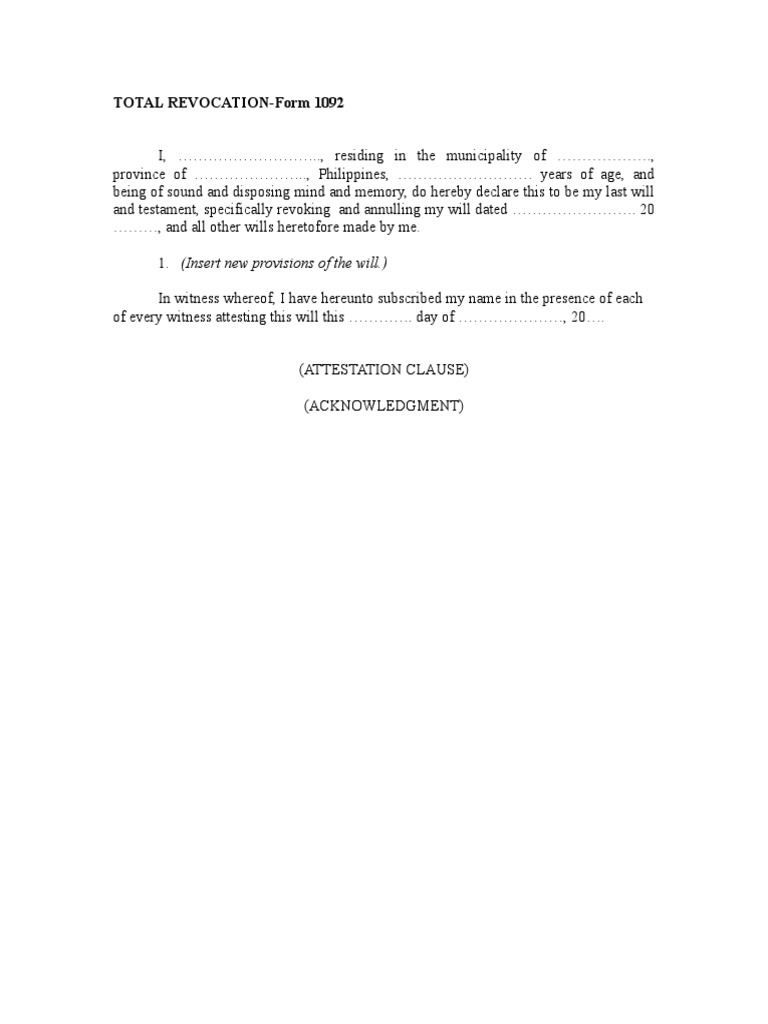 TOTAL REVOCATION-Form 1092

I, ____, residing in the municipality of ____, province of ____, Philippines, ____ years of age, and being of sound and disposing mind and memory, do hereby declare this to be my last will and testament, specifically revoking and annulling my will dated ____ 20 ____, and all other wills heretofore made by me.

1. (Insert new provisions of the will.)

In witness whereof, I have hereunto subscribed my name in the presence of each of every witness attesting this will this ____ day of ____, 20____

(ATTESTATION CLAUSE)

(ACKNOWLEDGMENT)